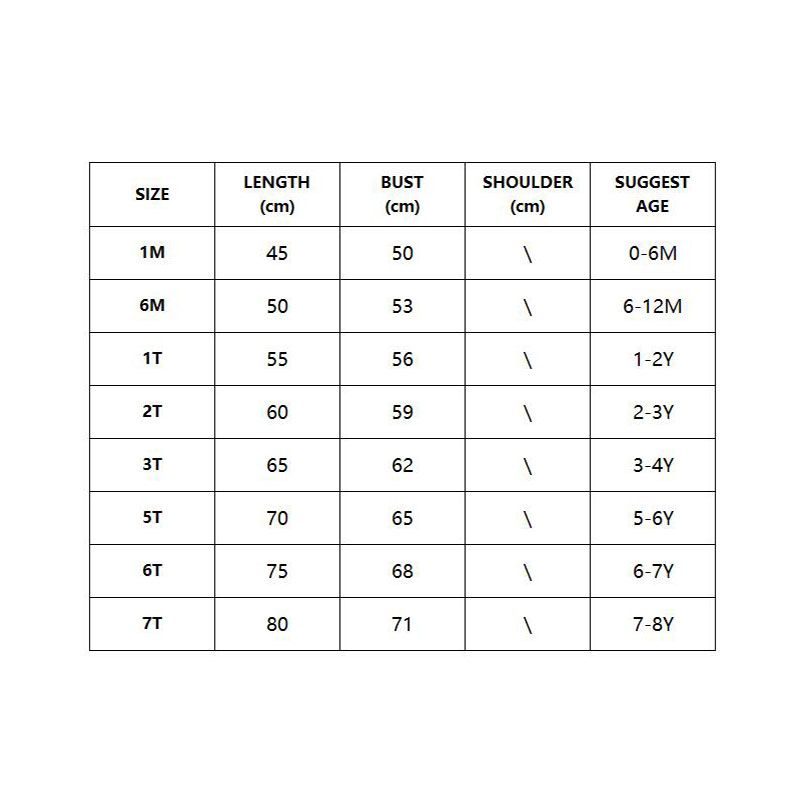 | SIZE | LENGTH (cm) | BUST (cm) | SHOULDER (cm) | SUGGEST AGE |
|---|---|---|---|---|
| 1M | 45 | 50 | \ | 0-6M |
| 6M | 50 | 53 | \ | 6-12M |
| 1T | 55 | 56 | \ | 1-2Y |
| 2T | 60 | 59 | \ | 2-3Y |
| 3T | 65 | 62 | \ | 3-4Y |
| 5T | 70 | 65 | \ | 5-6Y |
| 6T | 75 | 68 | \ | 6-7Y |
| 7T | 80 | 71 | \ | 7-8Y |